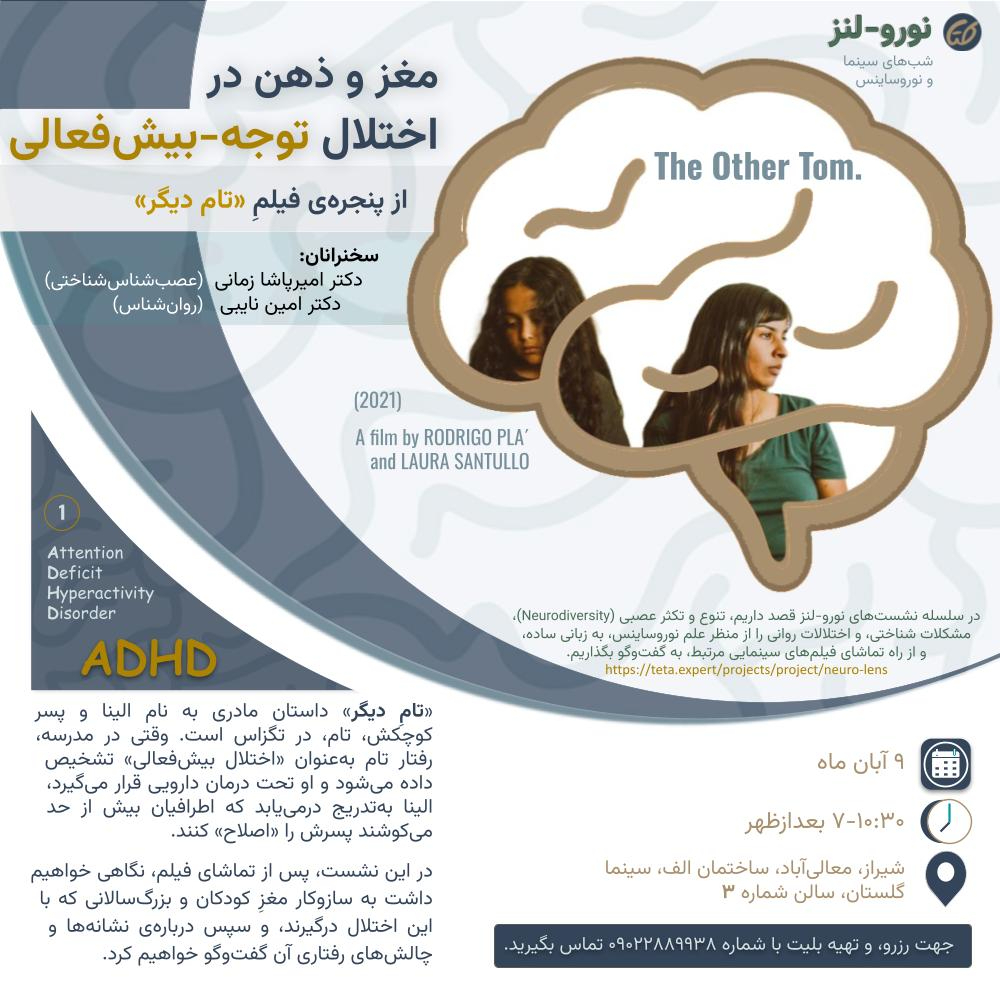 نورو-لنز
شب‌های سینما
و نوروساینس

مغز و ذهن در
اختلال توجه-بیش‌فعالی

از پنجره‌ی فیلمِ «تام دیگر»

سخنرانان:
دکتر امیرپاشا زمانی (عصب‌شناس‌شناختی)
دکتر امین نایبی (روان‌شناس)

The Other Tom.

(2021)
A film by RODRIGO PLA´
and LAURA SANTULLO

1
Attention
Deficit
Hyperactivity
Disorder

ADHD

در سلسله نشست‌های نورو-لنز قصد داریم، تنوع و تکثر عصبی (Neurodiversity)، مشکلات شناختی، و اختلالات روانی را از منظر علم نوروساینس، به زبانی ساده، و از راه تماشای فیلم‌های سینمایی مرتبط، به گفت‌وگو بگذاریم.
https://teta.expert/projects/project/neuro-lens

«تام دیگر» داستان مادری به نام الینا و پسر کوچکش، تام، در تگزاس است. وقتی در مدرسه، رفتار تام به‌عنوان «اختلال بیش‌فعالی» تشخیص داده می‌شود و او تحت درمان دارویی قرار می‌گیرد، الینا به‌تدریج درمی‌یابد که اطرافیان بیش از حد می‌کوشند پسرش را «اصلاح» کنند.

در این نشست، پس از تماشای فیلم، نگاهی خواهیم داشت به سازوکار مغزِ کودکان و بزرگ‌سالانی که با این اختلال درگیرند، و سپس درباره‌ی نشانه‌ها و چالش‌های رفتاری آن گفت‌وگو خواهیم کرد.

۹ آبان ماه

۷-۱۰:۳۰ بعدازظهر

شیراز، معالی‌آباد، ساختمان الف، سینما گلستان، سالن شماره ۳

جهت رزرو، و تهیه بلیت با شماره ۰۹۰۲۲۸۸۹۹۳۸ تماس بگیرید.